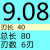 9.08

刃长 40

总长 80

刃数 6刃